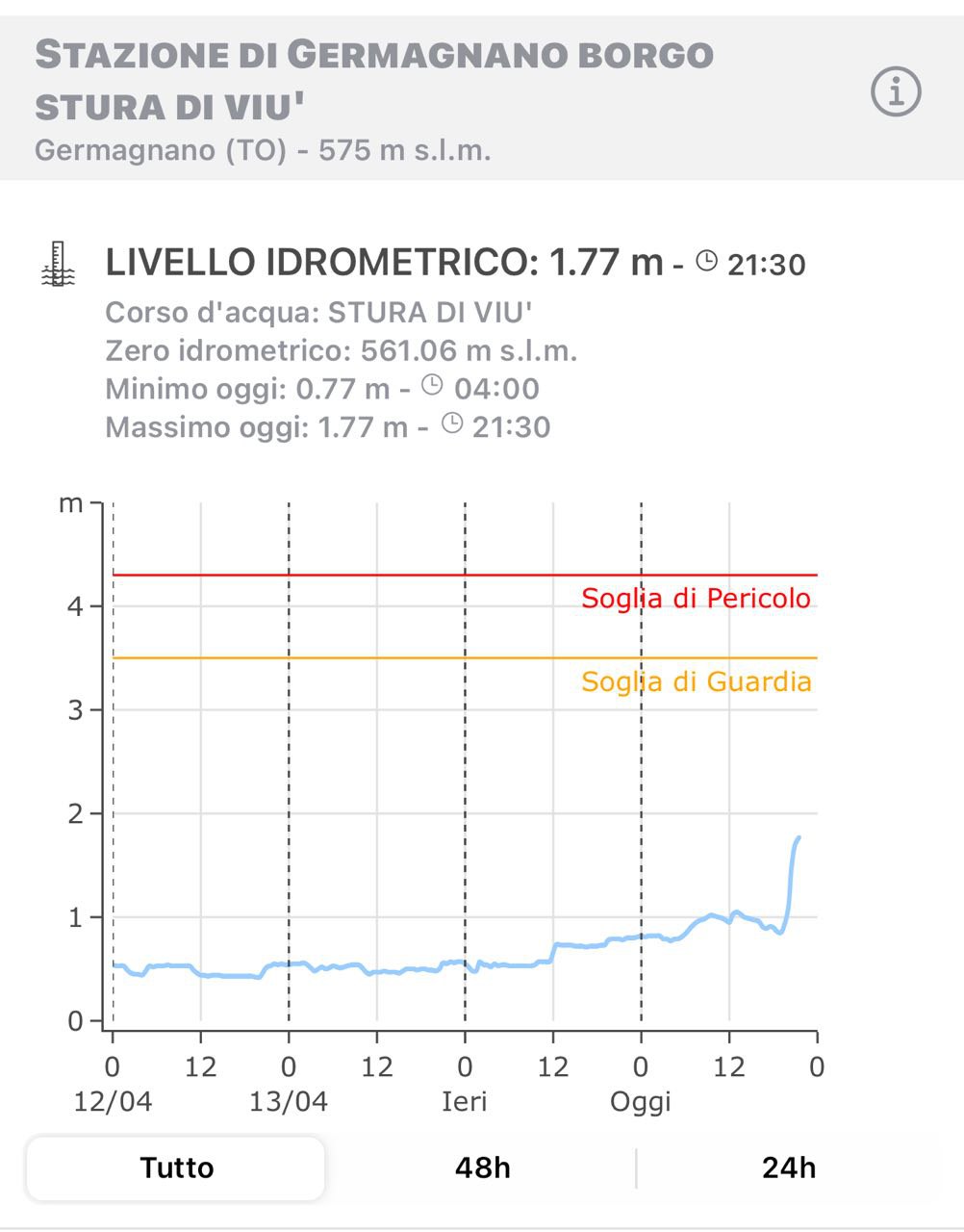 STAZIONE DI GERMAGNANO BORGO STURA DI VIU'
Germagnano (TO) - 575 m s.l.m.

LIVELLO IDROMETRICO: 1.77 m - 21:30
Corso d'acqua: STURA DI VIU'
Zero idrometrico: 561.06 m s.l.m.
Minimo oggi: 0.77 m - 04:00
Massimo oggi: 1.77 m - 21:30

m
4
3
2
1
0
Soglia di Pericolo
Soglia di Guardia
0 12 0 12 0 12 0 12 0
12/04 13/04 Ieri Oggi

Tutto 48h 24h